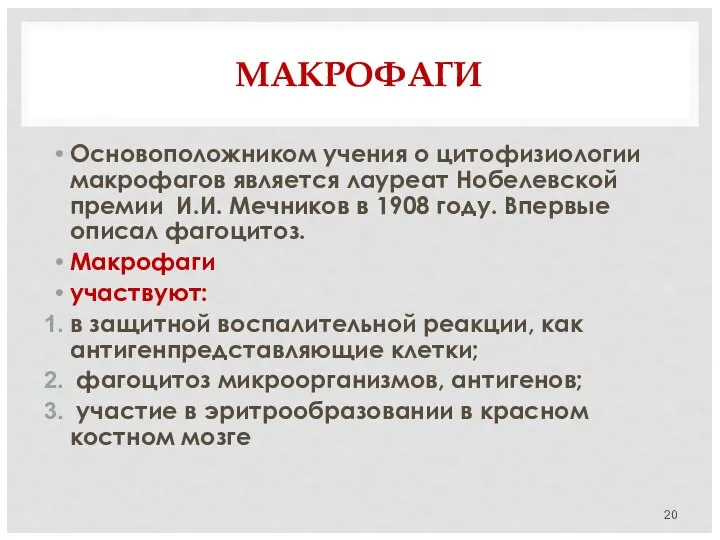 МАКРОФАГИ

• Основоположником учения о цитофизиологии макрофагов является лауреат Нобелевской премии И.И. Мечников в 1908 году. Впервые описал фагоцитоз.
• Макрофаги
• участвуют:
1. в защитной воспалительной реакции, как антигенпредставляющие клетки;
2. фагоцитоз микроорганизмов, антигенов;
3. участие в эритрообразовании в красном костном мозге

20